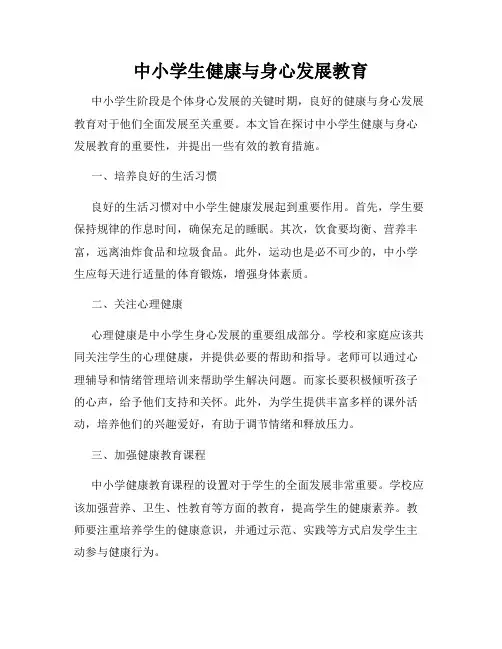 中小学生健康与身心发展教育

中小学生阶段是个体身心发展的关键时期，良好的健康与身心发展教育对于他们全面发展至关重要。本文旨在探讨中小学生健康与身心发展教育的重要性，并提出一些有效的教育措施。

一、培养良好的生活习惯

良好的生活习惯对中小学生健康发展起到重要作用。首先，学生要保持规律的作息时间，确保充足的睡眠。其次，饮食要均衡、营养丰富，远离油炸食品和垃圾食品。此外，运动也是必不可少的，中小学生应每天进行适量的体育锻炼，增强身体素质。

二、关注心理健康

心理健康是中小学生身心发展的重要组成部分。学校和家庭应该共同关注学生的心理健康，并提供必要的帮助和指导。老师可以通过心理辅导和情绪管理培训来帮助学生解决问题。而家长要积极倾听孩子的心声，给予他们支持和关怀。此外，为学生提供丰富多样的课外活动，培养他们的兴趣爱好，有助于调节情绪和释放压力。

三、加强健康教育课程

中小学健康教育课程的设置对于学生的全面发展非常重要。学校应该加强营养、卫生、性教育等方面的教育，提高学生的健康素养。教师要注重培养学生的健康意识，并通过示范、实践等方式启发学生主动参与健康行为。